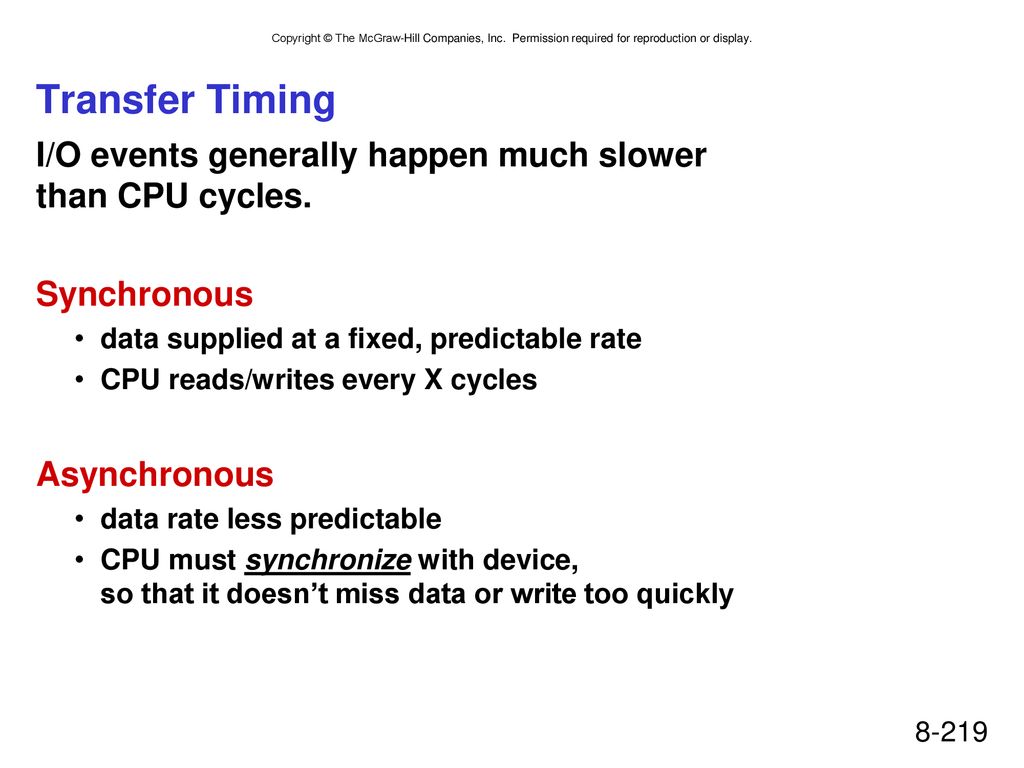 Copyright © The McGraw-Hill Companies, Inc. Permission required for reproduction or display.

Transfer Timing

I/O events generally happen much slower than CPU cycles.

Synchronous

• data supplied at a fixed, predictable rate
• CPU reads/writes every X cycles

Asynchronous

• data rate less predictable
• CPU must synchronize with device, so that it doesn't miss data or write too quickly

8-219